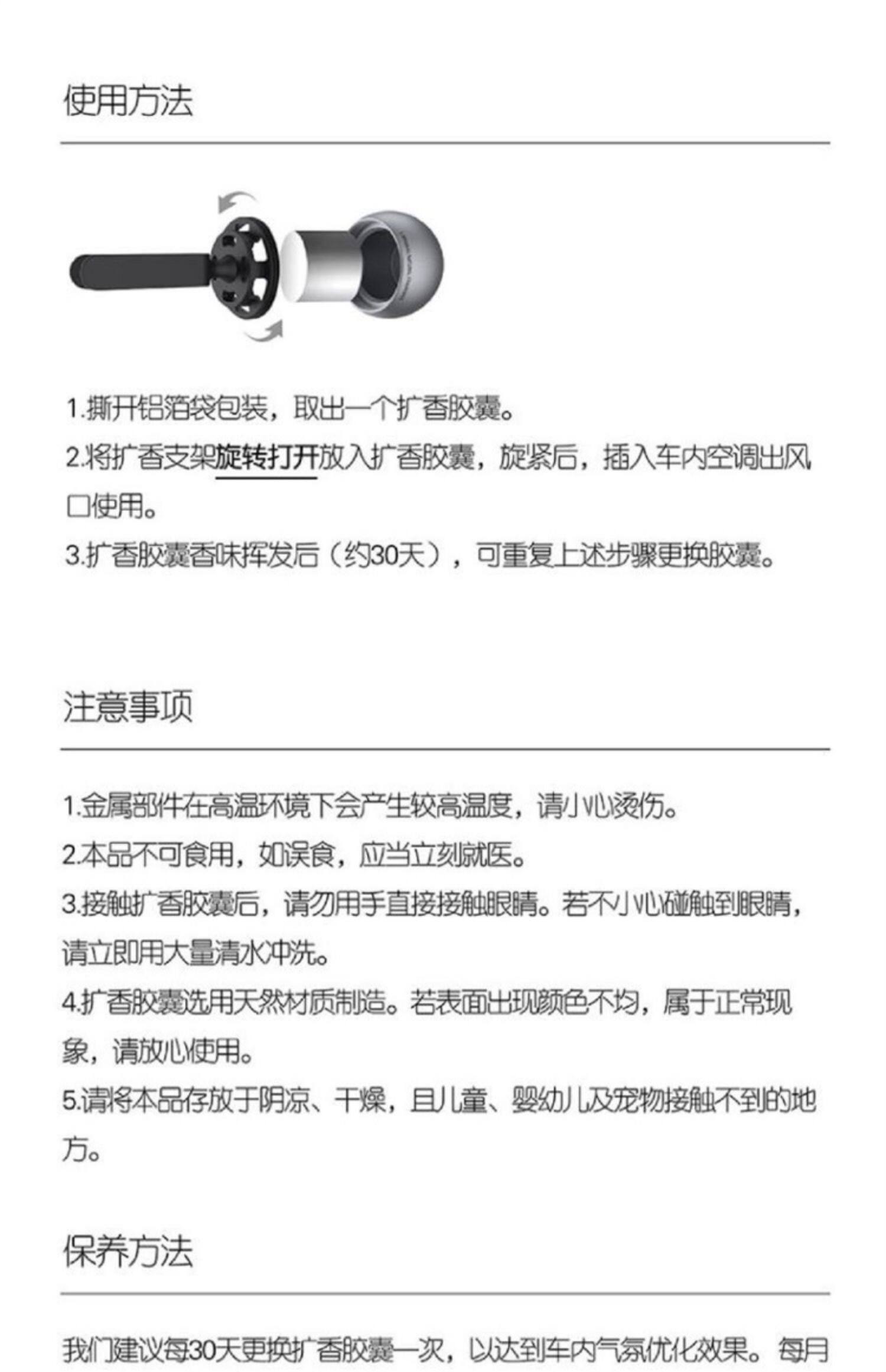 使用方法

1.撕开铝箔袋包装，取出一个扩香胶囊。
2.将扩香支架旋转打开放入扩香胶囊，旋紧后，插入车内空调出风口使用。
3.扩香胶囊香味挥发后（约30天），可重复上述步骤更换胶囊。

注意事项

1.金属部件在高温环境下会产生较高温度，请小心烫伤。
2.本品不可食用，如误食，应当立刻就医。
3.接触扩香胶囊后，请勿用手直接接触眼睛。若不小心碰触到眼睛，请立即用大量清水冲洗。
4.扩香胶囊选用天然材质制造。若表面出现颜色不均，属于正常现象，请放心使用。
5.请将本品存放于阴凉、干燥，且儿童、婴幼儿及宠物接触不到的地方。

保养方法

我们建议每30天更换扩香胶囊一次，以达到车内气氛优化效果。每月